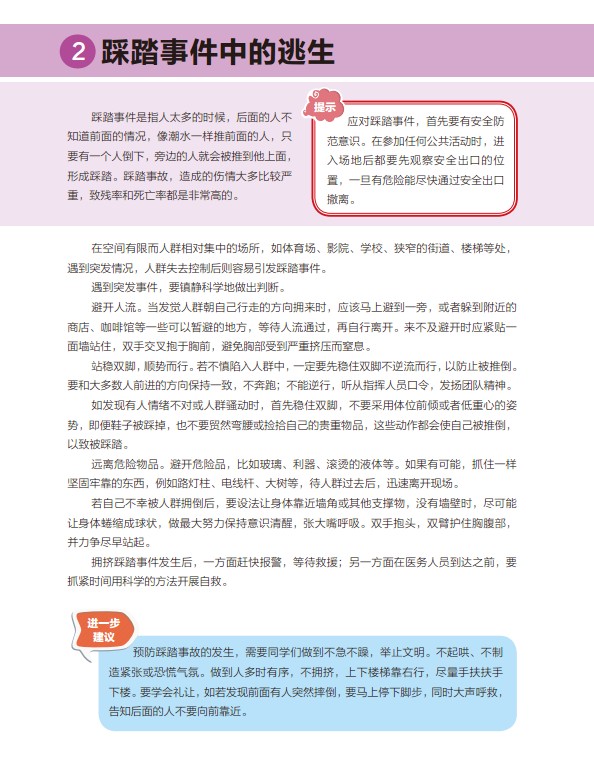 2 踩踏事件中的逃生

踩踏事件是指人太多的时候，后面的人不知道前面的情况，像潮水一样推前面的人，只要有一个人倒下，旁边的人就会被推到他上面，形成踩踏。踩踏事故，造成的伤情大多比较严重，致残率和死亡率都是非常高的。

提示

应对踩踏事件，首先要有安全防范意识。在参加任何公共活动时，进入场地后都要先观察安全出口的位置，一旦有危险能尽快通过安全出口撤离。

在空间有限而人群相对集中的场所，如体育场、影院、学校、狭窄的街道、楼梯等处，遇到突发情况，人群失去控制后则容易引发踩踏事件。

遇到突发事件，要镇静科学地做出判断。

避开人流。当发觉人群朝自己行走的方向拥来时，应该马上避到一旁，或者躲到附近的商店、咖啡馆等一些可以暂避的地方，等待人流通过，再自行离开。来不及避开时应紧贴一面墙站住，双手交叉抱于胸前，避免胸部受到严重挤压而窒息。

站稳双脚，顺势而行。若不慎陷入人群中，一定要先稳住双脚不逆流而行，以防止被推倒。要和大多数人前进的方向保持一致，不奔跑；不能逆行，听从指挥人员口令，发扬团队精神。

如发现有人情绪不对或人群骚动时，首先稳住双脚，不要采用体位前倾或者低重心的姿势，即便鞋子被踩掉，也不要贸然弯腰或捡拾自己的贵重物品，这些动作都会使自己被推倒，以致被踩踏。

远离危险物品。避开危险品，比如玻璃、利器、滚烫的液体等。如果有可能，抓住一样坚固牢靠的东西，例如路灯柱、电线杆、大树等，待人群过去后，迅速离开现场。

若自己不幸被人群拥倒后，要设法让身体靠近墙角或其他支撑物，没有墙壁时，尽可能让身体蜷缩成球状，做最大努力保持意识清醒，张大嘴呼吸。双手抱头，双臂护住胸腹部，并力争尽早站起。

拥挤踩踏事件发生后，一方面赶快报警，等待救援；另一方面在医务人员到达之前，要抓紧时间用科学的方法开展自救。

进一步建议

预防踩踏事故的发生，需要同学们做到不急不躁，举止文明。不起哄、不制造紧张或恐慌气氛。做到人多时有序，不拥挤，上下楼梯靠右行，尽量手扶扶手下楼。要学会礼让，如若发现前面有人突然摔倒，要马上停下脚步，同时大声呼救，告知后面的人不要向前靠近。